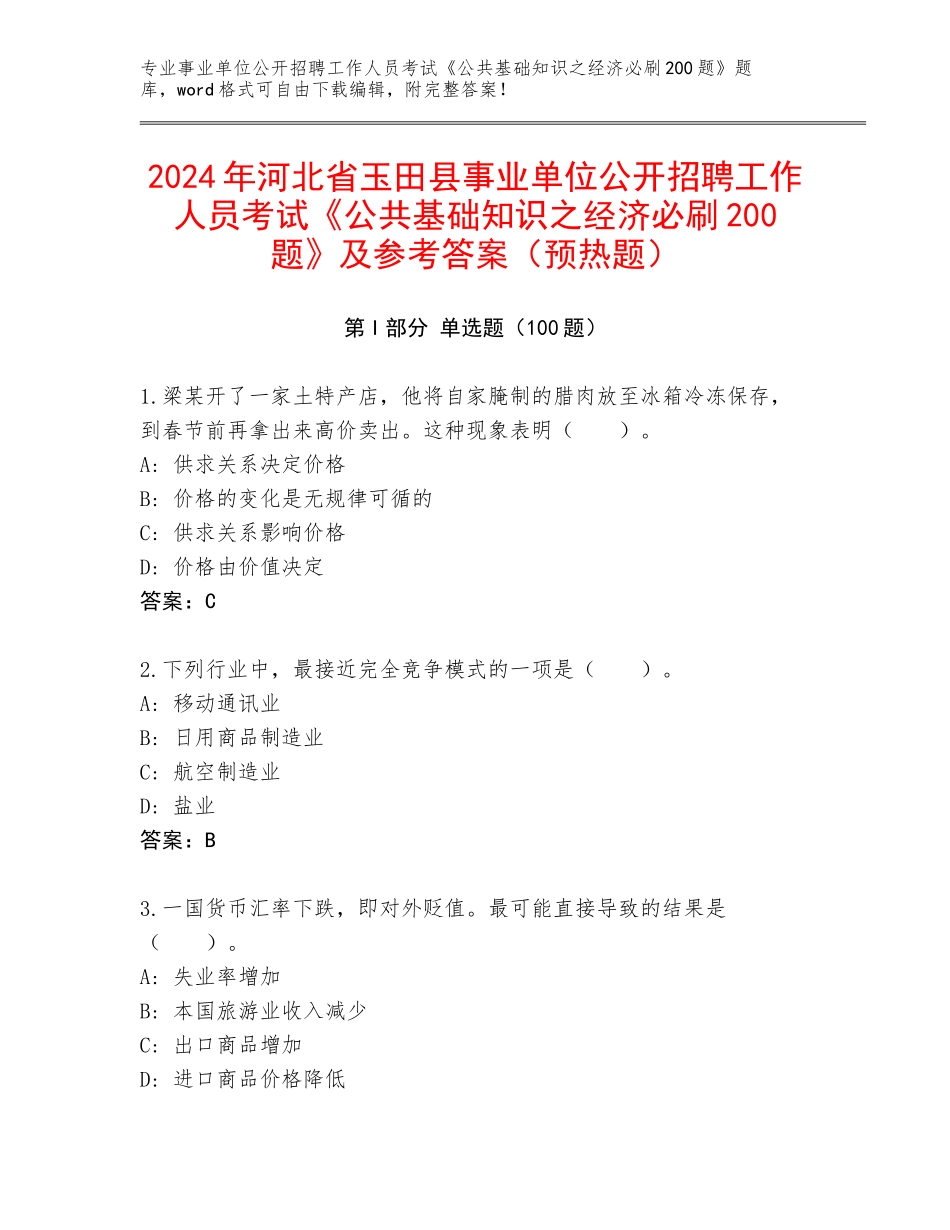 专业事业单位公开招聘工作人员考试《公共基础知识之经济必刷200题》题库，word格式可自由下载编辑，附完整答案！

2024年河北省玉田县事业单位公开招聘工作人员考试《公共基础知识之经济必刷200题》及参考答案（预热题）

第Ⅰ部分 单选题（100题）

1.梁某开了一家土特产店，他将自家腌制的腊肉放至冰箱冷冻保存，到春节前再拿出来高价卖出。这种现象表明（　　）。
A：供求关系决定价格
B：价格的变化是无规律可循的
C：供求关系影响价格
D：价格由价值决定
答案：C

2.下列行业中，最接近完全竞争模式的一项是（　　）。
A：移动通讯业
B：日用商品制造业
C：航空制造业
D：盐业
答案：B

3.一国货币汇率下跌，即对外贬值。最可能直接导致的结果是（　　）。
A：失业率增加
B：本国旅游业收入减少
C：出口商品增加
D：进口商品价格降低